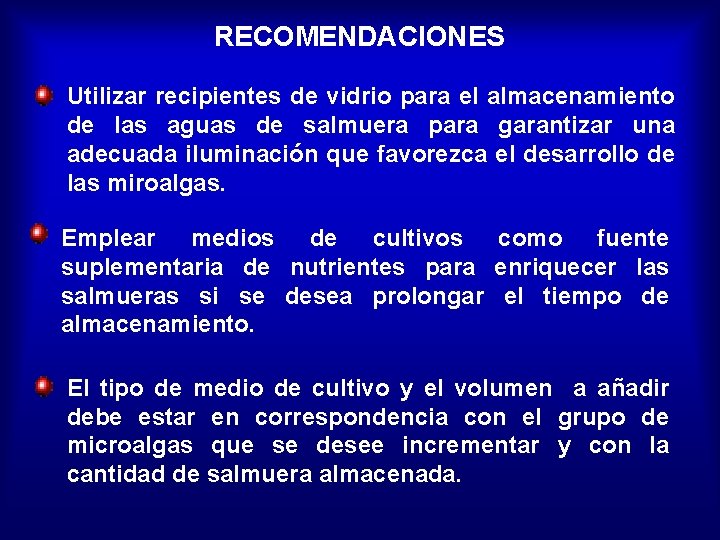 RECOMENDACIONES

Utilizar recipientes de vidrio para el almacenamiento de las aguas de salmuera para garantizar una adecuada iluminación que favorezca el desarrollo de las miroalgas.

Emplear medios de cultivos como fuente suplementaria de nutrientes para enriquecer las salmueras si se desea prolongar el tiempo de almacenamiento.

El tipo de medio de cultivo y el volumen a añadir debe estar en correspondencia con el grupo de microalgas que se desee incrementar y con la cantidad de salmuera almacenada.